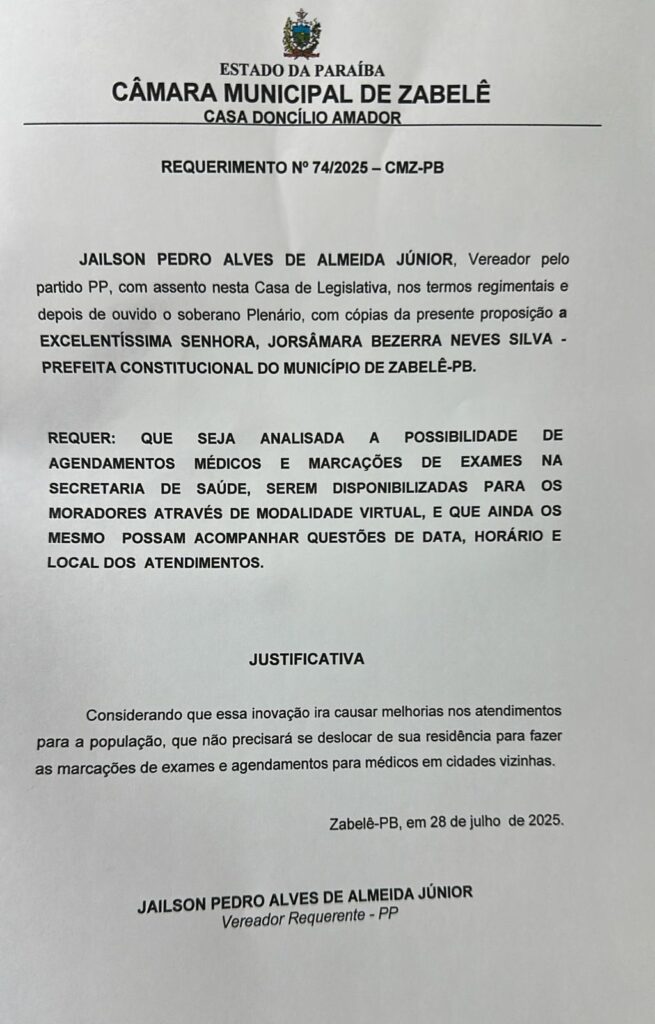 ESTADO DA PARAÍBA
CÂMARA MUNICIPAL DE ZABELÊ
CASA DONCÍLIO AMADOR

REQUERIMENTO Nº 74/2025 – CMZ-PB

JAILSON PEDRO ALVES DE ALMEIDA JÚNIOR, Vereador pelo partido PP, com assento nesta Casa de Legislativa, nos termos regimentais e depois de ouvido o soberano Plenário, com cópias da presente proposição a EXCELENTÍSSIMA SENHORA, JORSÂMARA BEZERRA NEVES SILVA - PREFEITA CONSTITUCIONAL DO MUNICÍPIO DE ZABELÊ-PB.

REQUER: QUE SEJA ANALISADA A POSSIBILIDADE DE AGENDAMENTOS MÉDICOS E MARCAÇÕES DE EXAMES NA SECRETARIA DE SAÚDE, SEREM DISPONIBILIZADAS PARA OS MORADORES ATRAVÉS DE MODALIDADE VIRTUAL, E QUE AINDA OS MESMO POSSAM ACOMPANHAR QUESTÕES DE DATA, HORÁRIO E LOCAL DOS ATENDIMENTOS.

JUSTIFICATIVA

Considerando que essa inovação ira causar melhorias nos atendimentos para a população, que não precisará se deslocar de sua residência para fazer as marcações de exames e agendamentos para médicos em cidades vizinhas.

Zabelê-PB, em 28 de julho de 2025.

JAILSON PEDRO ALVES DE ALMEIDA JÚNIOR
Vereador Requerente - PP